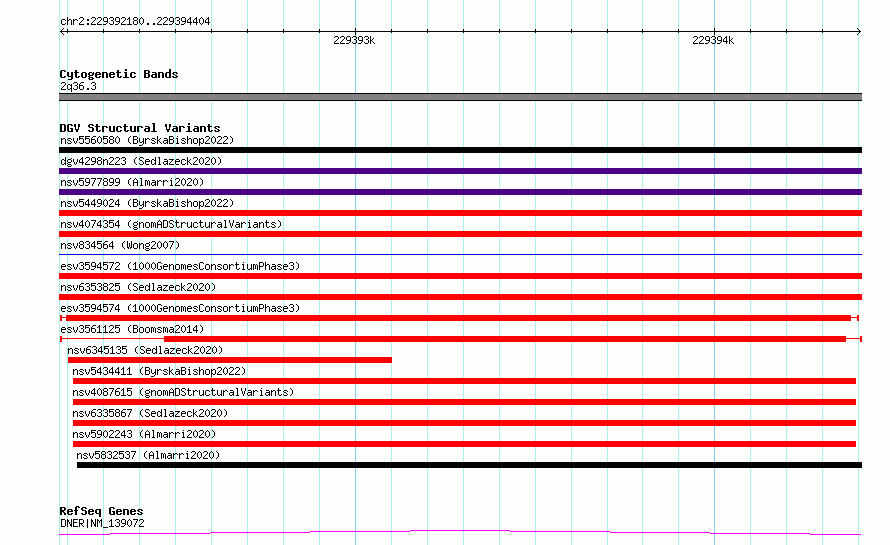 chr2:229392180..229394404

229393k

229394k

Cytogenetic Bands
2q36.3

DGV Structural Variants
nsv5560580 (ByrskaBishop2022)
dgv4298n223 (Sedlazeck2020)
nsv5977899 (Almarri2020)
nsv5449024 (ByrskaBishop2022)
nsv4074354 (gnomADStructuralVariants)
nsv834564 (Wong2007)
esv3594572 (1000GenomesConsortiumPhase3)
nsv6353825 (Sedlazeck2020)
esv3594574 (1000GenomesConsortiumPhase3)
esv3561125 (Boomsma2014)
nsv6345135 (Sedlazeck2020)
nsv5434411 (ByrskaBishop2022)
nsv4087615 (gnomADStructuralVariants)
nsv6335867 (Sedlazeck2020)
nsv5902243 (Almarri2020)
nsv5832537 (Almarri2020)

RefSeq Genes
DNER|NM_139072